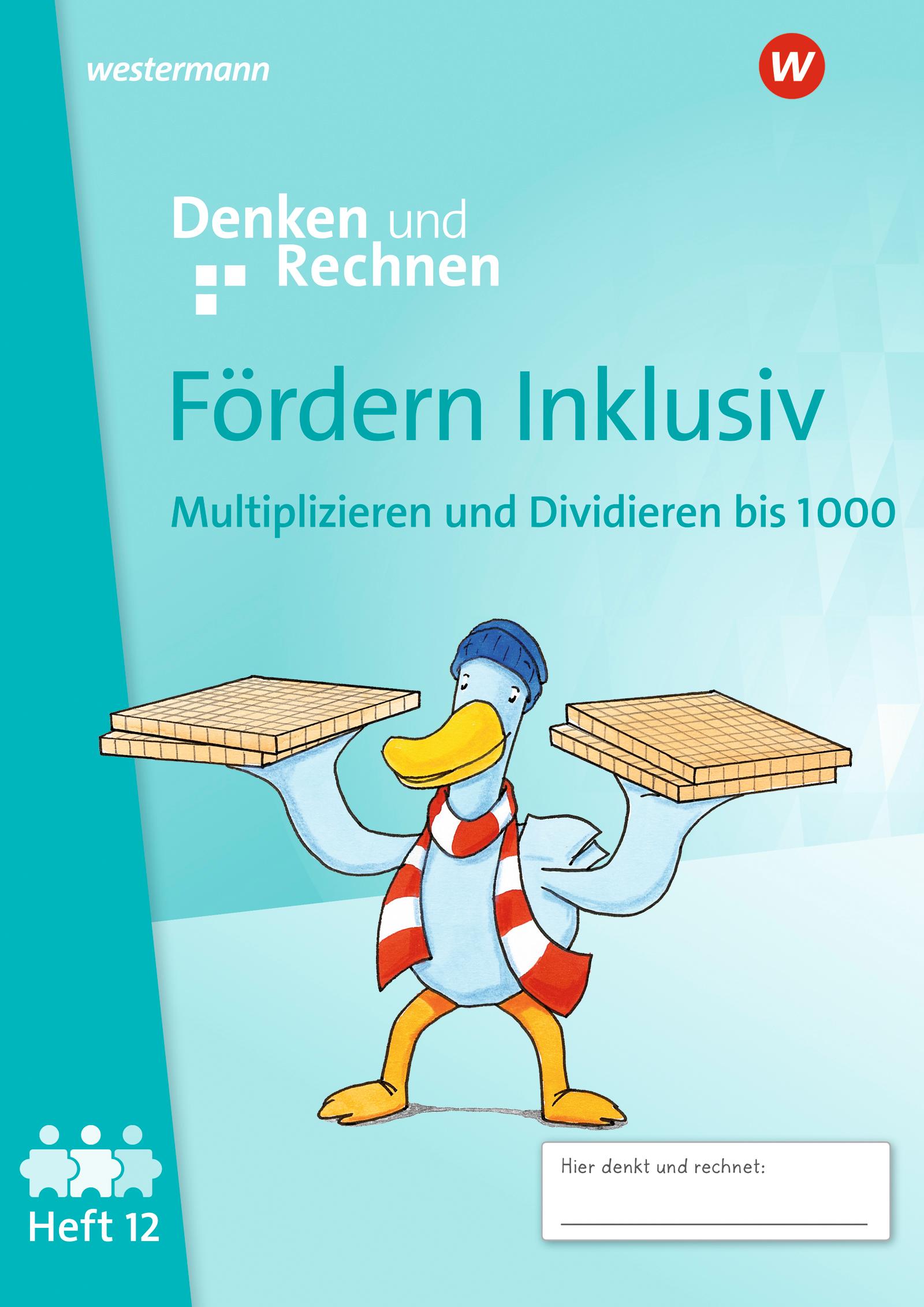 westermann

W

Denken und Rechnen

Fördern Inklusiv

Multiplizieren und Dividieren bis 1000

Heft 12

Hier denkt und rechnet: